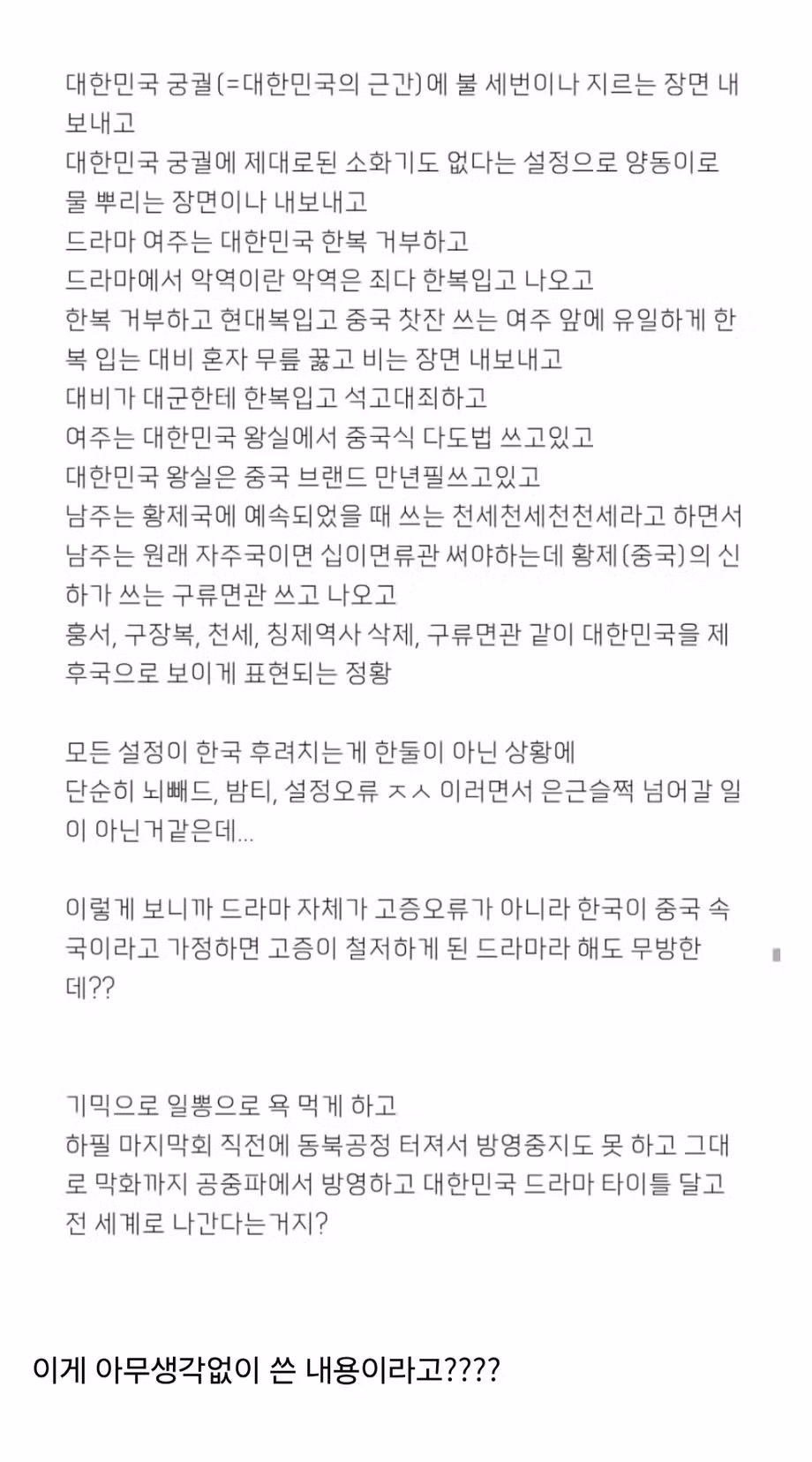 대한민국 궁궐(=대한민국의 근간)에 불 세번이나 지르는 장면 내보내고
대한민국 궁궐에 제대로된 소화기도 없다는 설정으로 양동이로 물 뿌리는 장면이나 내보내고
드라마 여주는 대한민국 한복 거부하고
드라마에서 악역이란 악역은 죄다 한복입고 나오고
한복 거부하고 현대복입고 중국 찻잔 쓰는 여주 앞에 유일하게 한복 입는 대비 혼자 무릎 꿇고 비는 장면 내보내고
대비가 대군한테 한복입고 석고대죄하고
여주는 대한민국 왕실에서 중국식 다도법 쓰고있고
대한민국 왕실은 중국 브랜드 만년필쓰고있고
남주는 황제국에 예속되었을 때 쓰는 천세천세천천세라고 하면서
남주는 원래 자주국이면 십이면류관 써야하는데 황제(중국)의 신하가 쓰는 구류면관 쓰고 나오고
홍서, 구장복, 천세, 칭제역사 삭제, 구류면관 같이 대한민국을 제후국으로 보이게 표현되는 정황

모든 설정이 한국 후려치는게 한둘이 아닌 상황에
단순히 뇌빼드, 밤티, 설정오류 ㅈㅅ 이러면서 은근슬쩍 넘어갈 일이 아닌거같은데...

이렇게 보니까 드라마 자체가 고증오류가 아니라 한국이 중국 속국이라고 가정하면 고증이 철저하게 된 드라마라 해도 무방한데??

기믹으로 일뽕으로 욕 먹게 하고
하필 마지막회 직전에 동북공정 터져서 방영중지도 못 하고 그대로 막화까지 공중파에서 방영하고 대한민국 드라마 타이틀 달고 전 세계로 나간다는거지?

이게 아무생각없이 쓴 내용이라고????